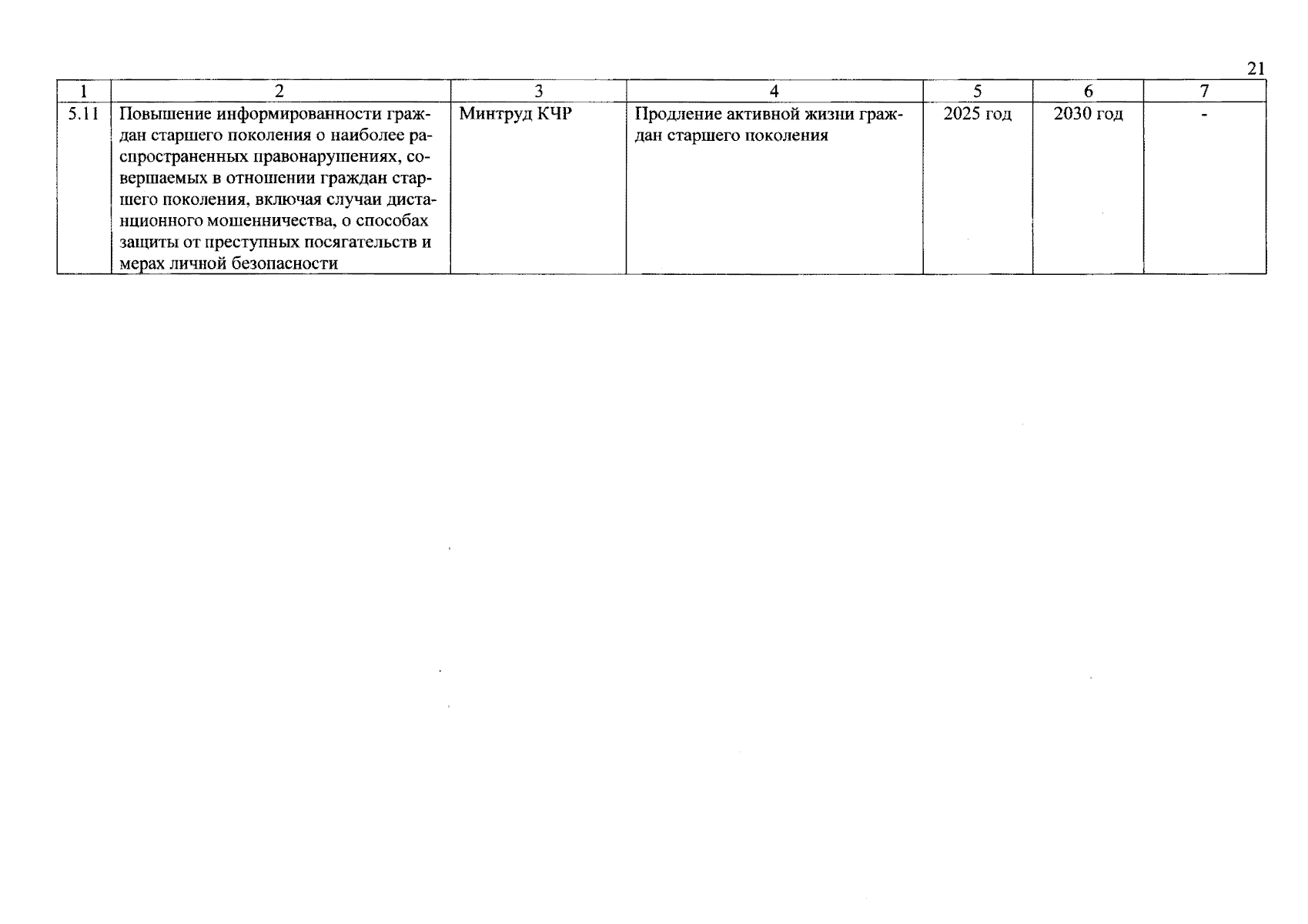 21

| 1 | 2 | 3 | 4 | 5 | 6 | 7 |
|---|---|---|---|---|---|---|
| 5.11 | Повышение информированности граждан старшего поколения о наиболее распространенных правонарушениях, совершаемых в отношении граждан старшего поколения, включая случаи дистанционного мошенничества, о способах защиты от преступных посягательств и мерах личной безопасности | Минтруд КЧР | Продление активной жизни граждан старшего поколения | 2025 год | 2030 год | - |